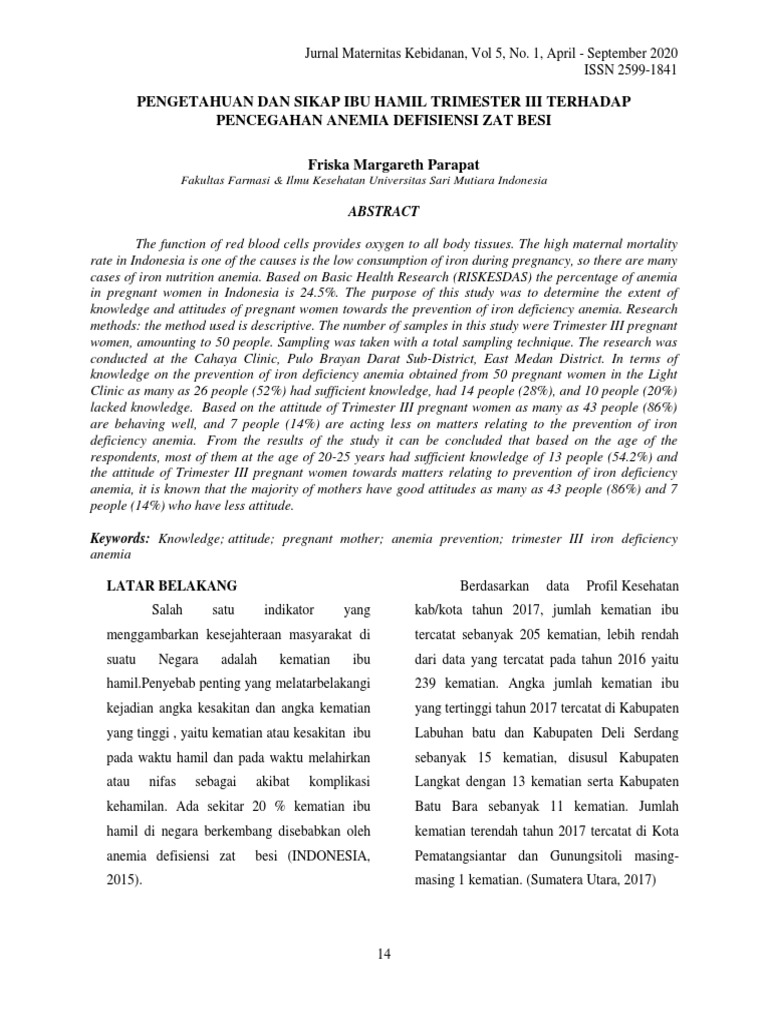 Jurnal Maternitas Kebidanan, Vol 5, No. 1, April - September 2020
ISSN 2599-1841

PENGETAHUAN DAN SIKAP IBU HAMIL TRIMESTER III TERHADAP PENCEGAHAN ANEMIA DEFISIENSI ZAT BESI

Friska Margareth Parapat
Fakultas Farmasi & Ilmu Kesehatan Universitas Sari Mutiara Indonesia

ABSTRACT

The function of red blood cells provides oxygen to all body tissues. The high maternal mortality rate in Indonesia is one of the causes is the low consumption of iron during pregnancy, so there are many cases of iron nutrition anemia. Based on Basic Health Research (RISKESDAS) the percentage of anemia in pregnant women in Indonesia is 24.5%. The purpose of this study was to determine the extent of knowledge and attitudes of pregnant women towards the prevention of iron deficiency anemia. Research methods: the method used is descriptive. The number of samples in this study were Trimester III pregnant women, amounting to 50 people. Sampling was taken with a total sampling technique. The research was conducted at the Cahaya Clinic, Pulo Brayan Darat Sub-District, East Medan District. In terms of knowledge on the prevention of iron deficiency anemia obtained from 50 pregnant women in the Light Clinic as many as 26 people (52%) had sufficient knowledge, had 14 people (28%), and 10 people (20%) lacked knowledge. Based on the attitude of Trimester III pregnant women as many as 43 people (86%) are behaving well, and 7 people (14%) are acting less on matters relating to the prevention of iron deficiency anemia. From the results of the study it can be concluded that based on the age of the respondents, most of them at the age of 20-25 years had sufficient knowledge of 13 people (54.2%) and the attitude of Trimester III pregnant women towards matters relating to prevention of iron deficiency anemia, it is known that the majority of mothers have good attitudes as many as 43 people (86%) and 7 people (14%) who have less attitude.

Keywords: Knowledge; attitude; pregnant mother; anemia prevention; trimester III iron deficiency anemia

LATAR BELAKANG

Salah satu indikator yang menggambarkan kesejahteraan masyarakat di suatu Negara adalah kematian ibu hamil.Penyebab penting yang melatarbelakangi kejadian angka kesakitan dan angka kematian yang tinggi , yaitu kematian atau kesakitan ibu pada waktu hamil dan pada waktu melahirkan atau nifas sebagai akibat komplikasi kehamilan. Ada sekitar 20 % kematian ibu hamil di negara berkembang disebabkan oleh anemia defisiensi zat besi (INDONESIA, 2015).

Berdasarkan data Profil Kesehatan kab/kota tahun 2017, jumlah kematian ibu tercatat sebanyak 205 kematian, lebih rendah dari data yang tercatat pada tahun 2016 yaitu 239 kematian. Angka jumlah kematian ibu yang tertinggi tahun 2017 tercatat di Kabupaten Labuhan batu dan Kabupaten Deli Serdang sebanyak 15 kematian, disusul Kabupaten Langkat dengan 13 kematian serta Kabupaten Batu Bara sebanyak 11 kematian. Jumlah kematian terendah tahun 2017 tercatat di Kota Pematangsiantar dan Gunungsitoli masing-masing 1 kematian. (Sumatera Utara, 2017)

14